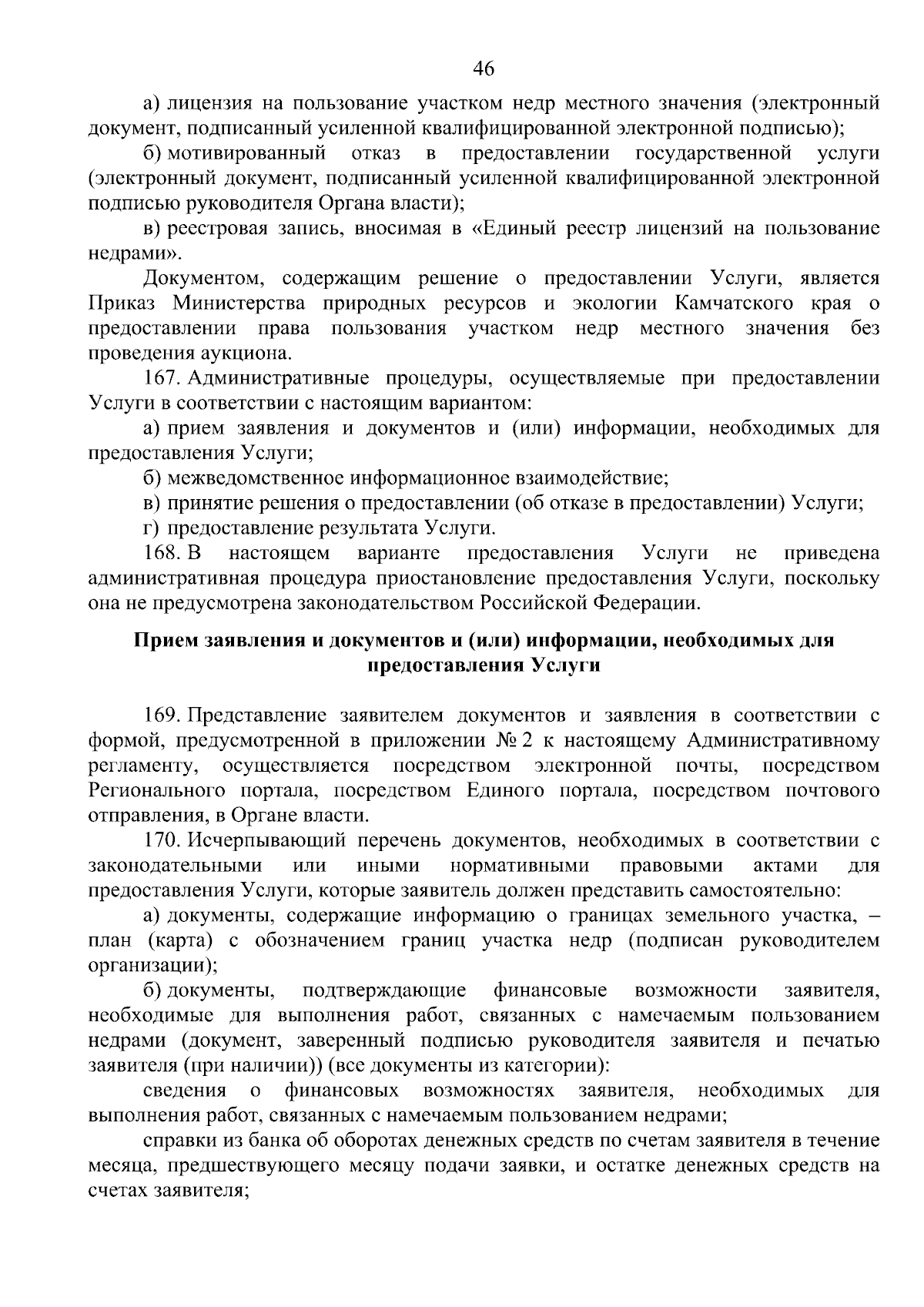 46

а) лицензия на пользование участком недр местного значения (электронный документ, подписанный усиленной квалифицированной электронной подписью);

б) мотивированный отказ в предоставлении государственной услуги (электронный документ, подписанный усиленной квалифицированной электронной подписью руководителя Органа власти);

в) реестровая запись, вносимая в «Единый реестр лицензий на пользование недрами».

Документом, содержащим решение о предоставлении Услуги, является Приказ Министерства природных ресурсов и экологии Камчатского края о предоставлении права пользования участком недр местного значения без проведения аукциона.

167. Административные процедуры, осуществляемые при предоставлении Услуги в соответствии с настоящим вариантом:

а) прием заявления и документов и (или) информации, необходимых для предоставления Услуги;

б) межведомственное информационное взаимодействие;

в) принятие решения о предоставлении (об отказе в предоставлении) Услуги;

г) предоставление результата Услуги.

168. В настоящем варианте предоставления Услуги не приведена административная процедура приостановление предоставления Услуги, поскольку она не предусмотрена законодательством Российской Федерации.

Прием заявления и документов и (или) информации, необходимых для предоставления Услуги

169. Представление заявителем документов и заявления в соответствии с формой, предусмотренной в приложении № 2 к настоящему Административному регламенту, осуществляется посредством электронной почты, посредством Регионального портала, посредством Единого портала, посредством почтового отправления, в Органе власти.

170. Исчерпывающий перечень документов, необходимых в соответствии с законодательными или иными нормативными правовыми актами для предоставления Услуги, которые заявитель должен представить самостоятельно:

а) документы, содержащие информацию о границах земельного участка, – план (карта) с обозначением границ участка недр (подписан руководителем организации);

б) документы, подтверждающие финансовые возможности заявителя, необходимые для выполнения работ, связанных с намечаемым пользованием недрами (документ, заверенный подписью руководителя заявителя и печатью заявителя (при наличии)) (все документы из категории):

сведения о финансовых возможностях заявителя, необходимых для выполнения работ, связанных с намечаемым пользованием недрами;

справки из банка об оборотах денежных средств по счетам заявителя в течение месяца, предшествующего месяцу подачи заявки, и остатке денежных средств на счетах заявителя;